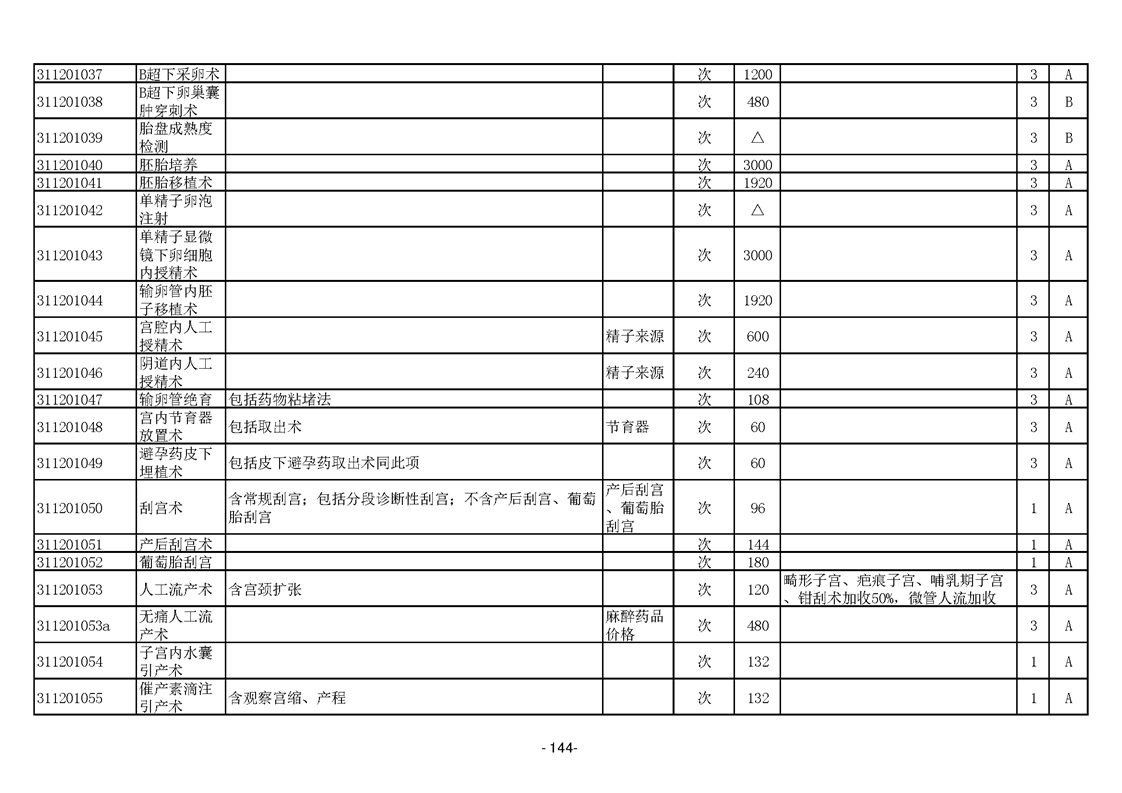 | | | | | | | | | |
|---|---|---|---|---|---|---|---|---|
| 311201037 | B超下采卵术 | | | 次 | 1200 | | 3 | A |
| 311201038 | B超下卵巢囊肿穿刺术 | | | 次 | 480 | | 3 | B |
| 311201039 | 胎盘成熟度检测 | | | 次 | △ | | 3 | B |
| 311201040 | 胚胎培养 | | | 次 | 3000 | | 3 | A |
| 311201041 | 胚胎移植术 | | | 次 | 1920 | | 3 | A |
| 311201042 | 单精子卵泡注射 | | | 次 | △ | | 3 | A |
| 311201043 | 单精子显微镜下卵细胞内授精术 | | | 次 | 3000 | | 3 | A |
| 311201044 | 输卵管内胚子移植术 | | | 次 | 1920 | | 3 | A |
| 311201045 | 宫腔内人工授精术 | | 精子来源 | 次 | 600 | | 3 | A |
| 311201046 | 阴道内人工授精术 | | 精子来源 | 次 | 240 | | 3 | A |
| 311201047 | 输卵管绝育 | 包括药物粘堵法 | | 次 | 108 | | 3 | A |
| 311201048 | 宫内节育器放置术 | 包括取出术 | 节育器 | 次 | 60 | | 3 | A |
| 311201049 | 避孕药皮下埋植术 | 包括皮下避孕药取出术同此项 | | 次 | 60 | | 3 | A |
| 311201050 | 刮宫术 | 含常规刮宫；包括分段诊断性刮宫；不含产后刮宫、葡萄胎刮宫 | 产后刮宫、葡萄胎刮宫 | 次 | 96 | | 1 | A |
| 311201051 | 产后刮宫术 | | | 次 | 144 | | 1 | A |
| 311201052 | 葡萄胎刮宫 | | | 次 | 180 | | 1 | A |
| 311201053 | 人工流产术 | 含宫颈扩张 | | 次 | 120 | 畸形子宫、疤痕子宫、哺乳期子宫、钳刮术加收50%，微管人流加收 | 3 | A |
| 311201053a | 无痛人工流产术 | | 麻醉药品价格 | 次 | 480 | | 3 | A |
| 311201054 | 子宫内水囊引产术 | | | 次 | 132 | | 1 | A |
| 311201055 | 催产素滴注引产术 | 含观察宫缩、产程 | | 次 | 132 | | 1 | A |

- 144-